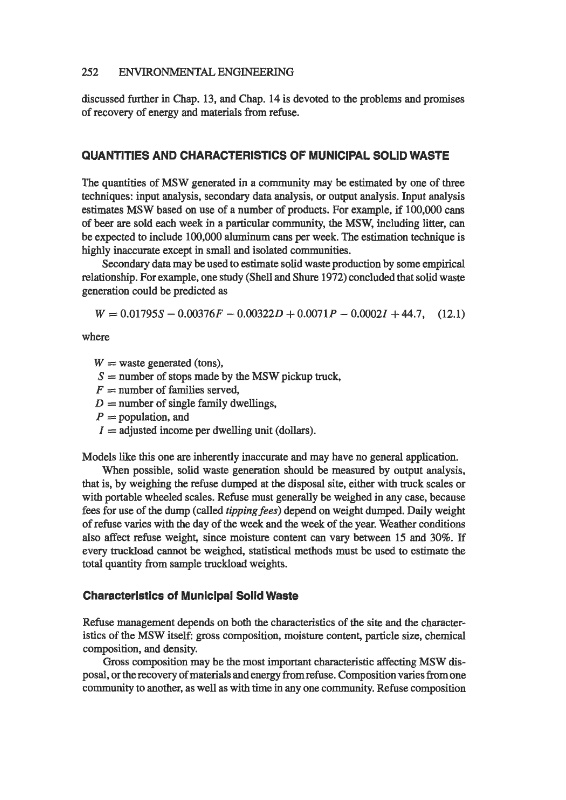 252 ENVIRONMENTAL ENGINEERING

discussed further in Chap. 13, and Chap. 14 is devoted to the problems and promises of recovery of energy and materials from refuse.

QUANTITIES AND CHARACTERISTICS OF MUNICIPAL SOLID WASTE

The quantities of MSW generated in a community may be estimated by one of three techniques: input analysis, secondary data analysis, or output analysis. Input analysis estimates MSW based on use of a number of products. For example, if 100,000 cans of beer are sold each week in a particular community, the MSW, including litter, can be expected to include 100,000 aluminum cans per week. The estimation technique is highly inaccurate except in small and isolated communities.

Secondary data may be used to estimate solid waste production by some empirical relationship. For example, one study (Shell and Shure 1972) concluded that solid waste generation could be predicted as

$W = 0.01795S - 0.00376F - 0.00322D + 0.0071P - 0.0002I + 44.7,$ (12.1)

where

$W$ = waste generated (tons),
$S$ = number of stops made by the MSW pickup truck,
$F$ = number of families served,
$D$ = number of single family dwellings,
$P$ = population, and
$I$ = adjusted income per dwelling unit (dollars).

Models like this one are inherently inaccurate and may have no general application.

When possible, solid waste generation should be measured by output analysis, that is, by weighing the refuse dumped at the disposal site, either with truck scales or with portable wheeled scales. Refuse must generally be weighed in any case, because fees for use of the dump (called tipping fees) depend on weight dumped. Daily weight of refuse varies with the day of the week and the week of the year. Weather conditions also affect refuse weight, since moisture content can vary between 15 and 30%. If every truckload cannot be weighed, statistical methods must be used to estimate the total quantity from sample truckload weights.

Characteristics of Municipal Solid Waste

Refuse management depends on both the characteristics of the site and the characteristics of the MSW itself: gross composition, moisture content, particle size, chemical composition, and density.

Gross composition may be the most important characteristic affecting MSW disposal, or the recovery of materials and energy from refuse. Composition varies from one community to another, as well as with time in any one community. Refuse composition